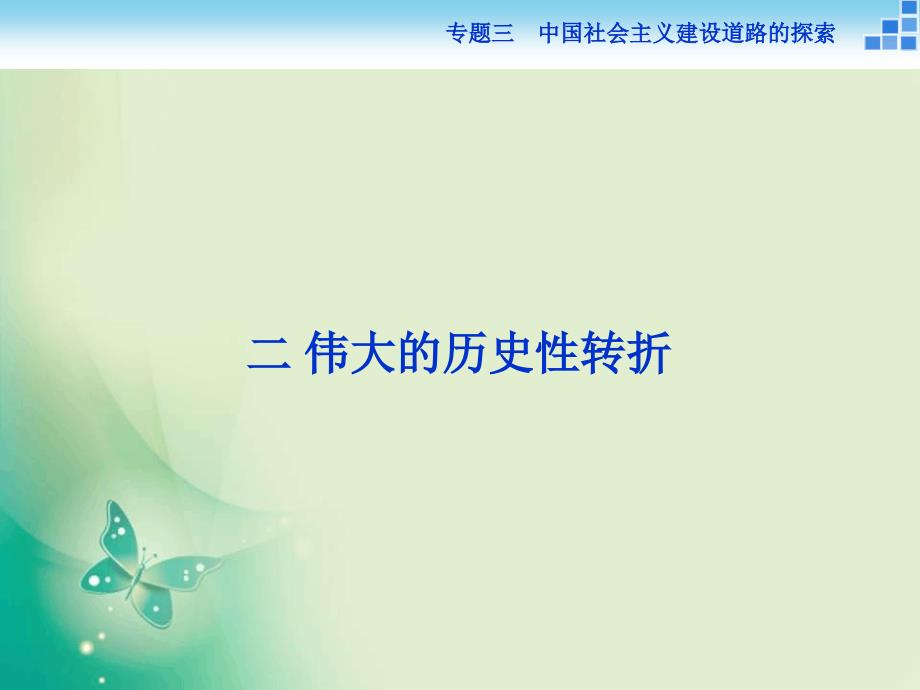 专题三　中国社会主义建设道路的探索

二 伟大的历史性转折